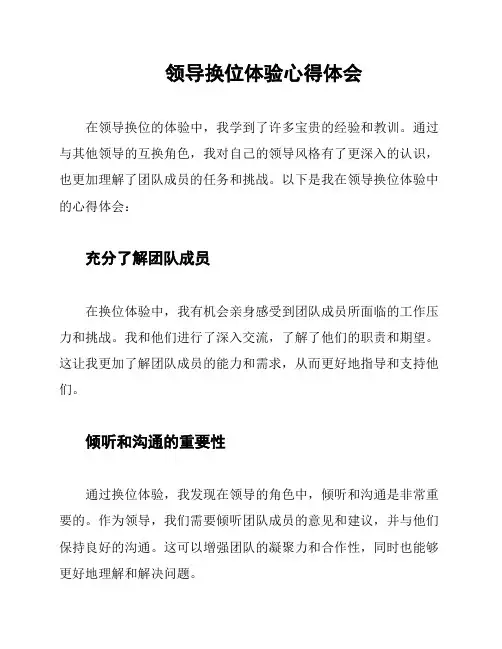 领导换位体验心得体会

在领导换位的体验中，我学到了许多宝贵的经验和教训。通过与其他领导的互换角色，我对自己的领导风格有了更深入的认识，也更加理解了团队成员的任务和挑战。以下是我在领导换位体验中的心得体会：

充分了解团队成员

在换位体验中，我有机会亲身感受到团队成员所面临的工作压力和挑战。我和他们进行了深入交流，了解了他们的职责和期望。这让我更加了解团队成员的能力和需求，从而更好地指导和支持他们。

倾听和沟通的重要性

通过换位体验，我发现在领导的角色中，倾听和沟通是非常重要的。作为领导，我们需要倾听团队成员的意见和建议，并与他们保持良好的沟通。这可以增强团队的凝聚力和合作性，同时也能够更好地理解和解决问题。